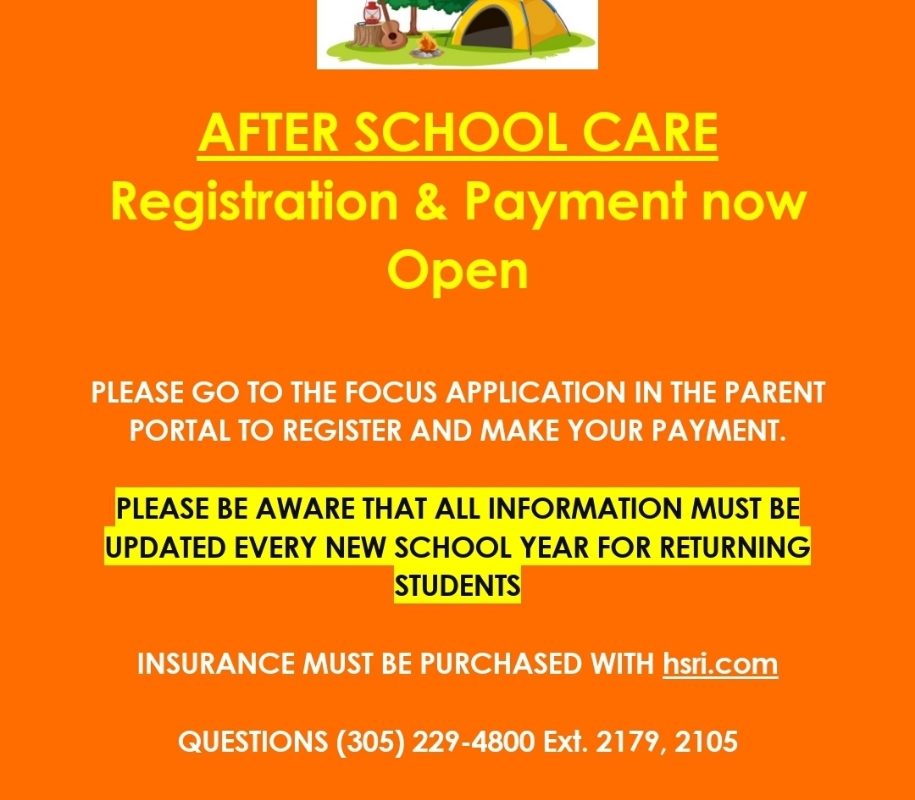 AFTER SCHOOL CARE
Registration & Payment now Open

PLEASE GO TO THE FOCUS APPLICATION IN THE PARENT PORTAL TO REGISTER AND MAKE YOUR PAYMENT.

PLEASE BE AWARE THAT ALL INFORMATION MUST BE UPDATED EVERY NEW SCHOOL YEAR FOR RETURNING STUDENTS

INSURANCE MUST BE PURCHASED WITH hsri.com

QUESTIONS (305) 229-4800 Ext. 2179, 2105